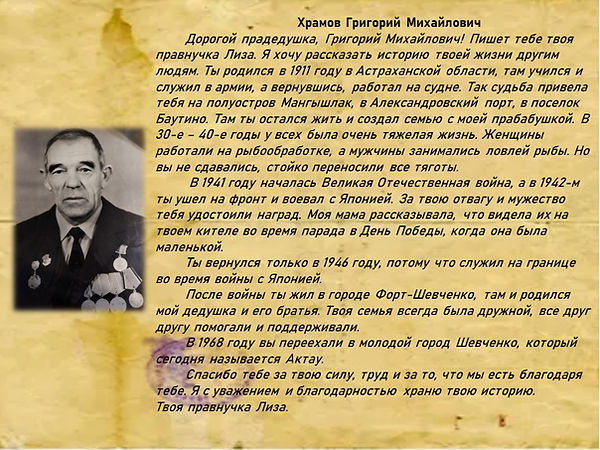 Храмов Григорий Михайлович

Дорогой прадедушка, Григорий Михайлович! Пишет тебе твоя правнучка Лиза. Я хочу рассказать историю твоей жизни другим людям. Ты родился в 1911 году в Астраханской области, там учился и служил в армии, а вернувшись, работал на судне. Так судьба привела тебя на полуостров Мангышлак, в Александровский порт, в поселок Баутино. Там ты остался жить и создал семью с моей прабабушкой. В 30-е – 40-е годы у всех была очень тяжелая жизнь. Женщины работали на рыбообработке, а мужчины занимались ловлей рыбы. Но вы не сдавались, стойко переносили все тяготы.

В 1941 году началась Великая Отечественная война, а в 1942-м ты ушел на фронт и воевал с Японией. За твою отвагу и мужество тебя удостоили наград. Моя мама рассказывала, что видела их на твоем кителе во время парада в День Победы, когда она была маленькой.

Ты вернулся только в 1946 году, потому что служил на границе во время войны с Японией.

После войны ты жил в городе Форт-Шевченко, там и родился мой дедушка и его братья. Твоя семья всегда была дружной, все друг другу помогали и поддерживали.

В 1968 году вы переехали в молодой город Шевченко, который сегодня называется Актау.

Спасибо тебе за твою силу, труд и за то, что мы есть благодаря тебе. Я с уважением и благодарностью храню твою историю.
Твоя правнучка Лиза.